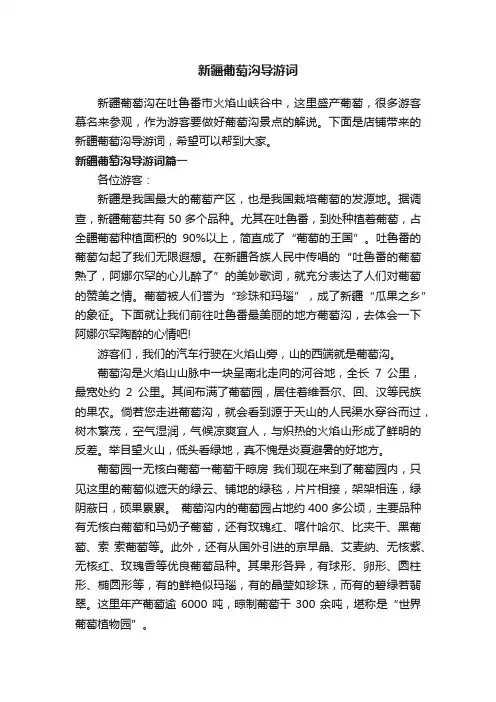 新疆葡萄沟导游词

新疆葡萄沟在吐鲁番市火焰山峡谷中，这里盛产葡萄，很多游客慕名来参观，作为游客要做好葡萄沟景点的解说。下面是店铺带来的新疆葡萄沟导游词，希望可以帮到大家。

新疆葡萄沟导游词篇一

各位游客：

新疆是我国最大的葡萄产区，也是我国栽培葡萄的发源地。据调查，新疆葡萄共有 50 多个品种。尤其在吐鲁番，到处种植着葡萄，占全疆葡萄种植面积的 90%以上，简直成了“葡萄的王国”。吐鲁番的葡萄勾起了我们无限遐想。在新疆各族人民中传唱的“吐鲁番的葡萄熟了，阿娜尔罕的心儿醉了”的美妙歌词，就充分表达了人们对葡萄的赞美之情。葡萄被人们誉为“珍珠和玛瑙”，成了新疆“瓜果之乡”的象征。下面就让我们前往吐鲁番最美丽的地方葡萄沟，去体会一下阿娜尔罕陶醉的心情吧!

游客们，我们的汽车行驶在火焰山旁，山的西端就是葡萄沟。

葡萄沟是火焰山山脉中一块呈南北走向的河谷地，全长 7 公里，最宽处约 2 公里。其间布满了葡萄园，居住着维吾尔、回、汉等民族的果农。倘若您走进葡萄沟，就会看到源于天山的人民渠水穿谷而过，树木繁茂，空气湿润，气候凉爽宜人，与炽热的火焰山形成了鲜明的反差。举目望火山，低头看绿地，真不愧是炎夏避暑的好地方。

葡萄园一无核白葡萄一葡萄干晾房 我们现在来到了葡萄园内，只见这里的葡萄似遮天的绿云、铺地的绿毯，片片相接，架架相连，绿阴蔽日，硕果累累。 葡萄沟内的葡萄园占地约 400 多公顷，主要品种有无核白葡萄和马奶子葡萄，还有玫瑰红、喀什哈尔、比夹干、黑葡萄、索 索葡萄等。此外，还有从国外引进的京早晶、艾麦纳、无核紫、无核红、玫瑰香等优良葡萄品种。其果形各异，有球形、卵形、圆柱形、椭圆形等，有的鲜艳似玛瑙，有的晶莹如珍珠，而有的碧绿若翡翠。这里年产葡萄逾 6000 吨，晾制葡萄干 300 余吨，堪称是“世界葡萄植物园”。